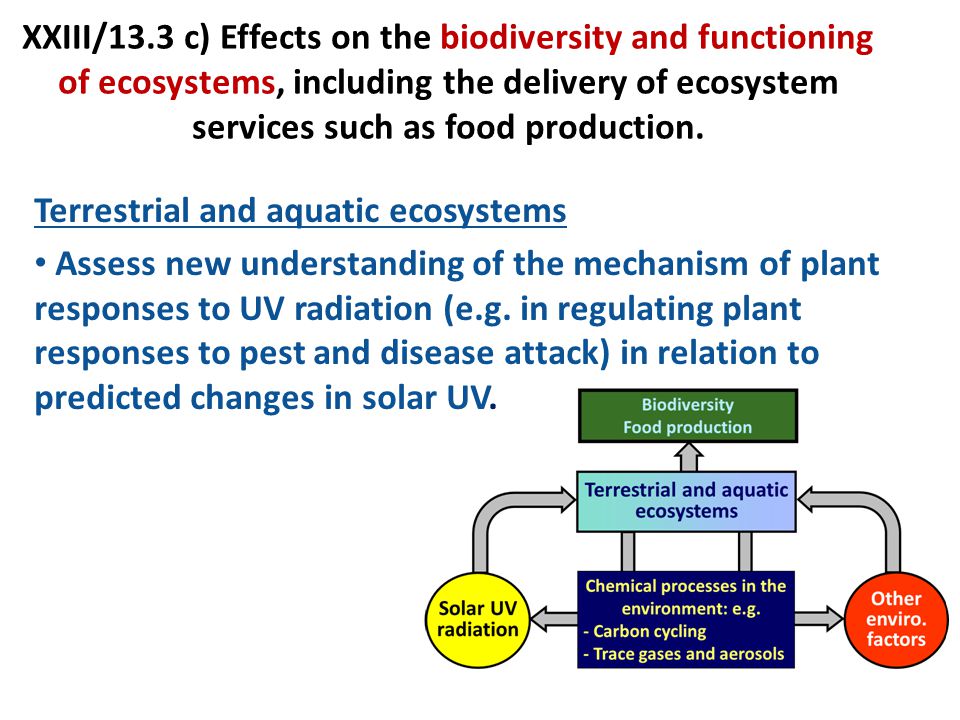 XXIII/13.3 c) Effects on the biodiversity and functioning of ecosystems, including the delivery of ecosystem services such as food production.

Terrestrial and aquatic ecosystems

• Assess new understanding of the mechanism of plant responses to UV radiation (e.g. in regulating plant responses to pest and disease attack) in relation to predicted changes in solar UV.

Biodiversity
Food production

Terrestrial and aquatic ecosystems

Solar UV radiation

Chemical processes in the environment: e.g.
- Carbon cycling
- Trace gases and aerosols

Other enviro. factors